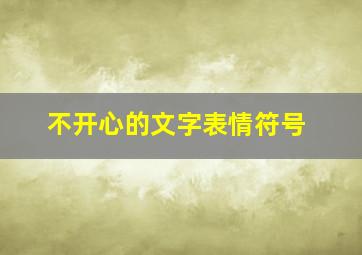 不开心的文字表情符号